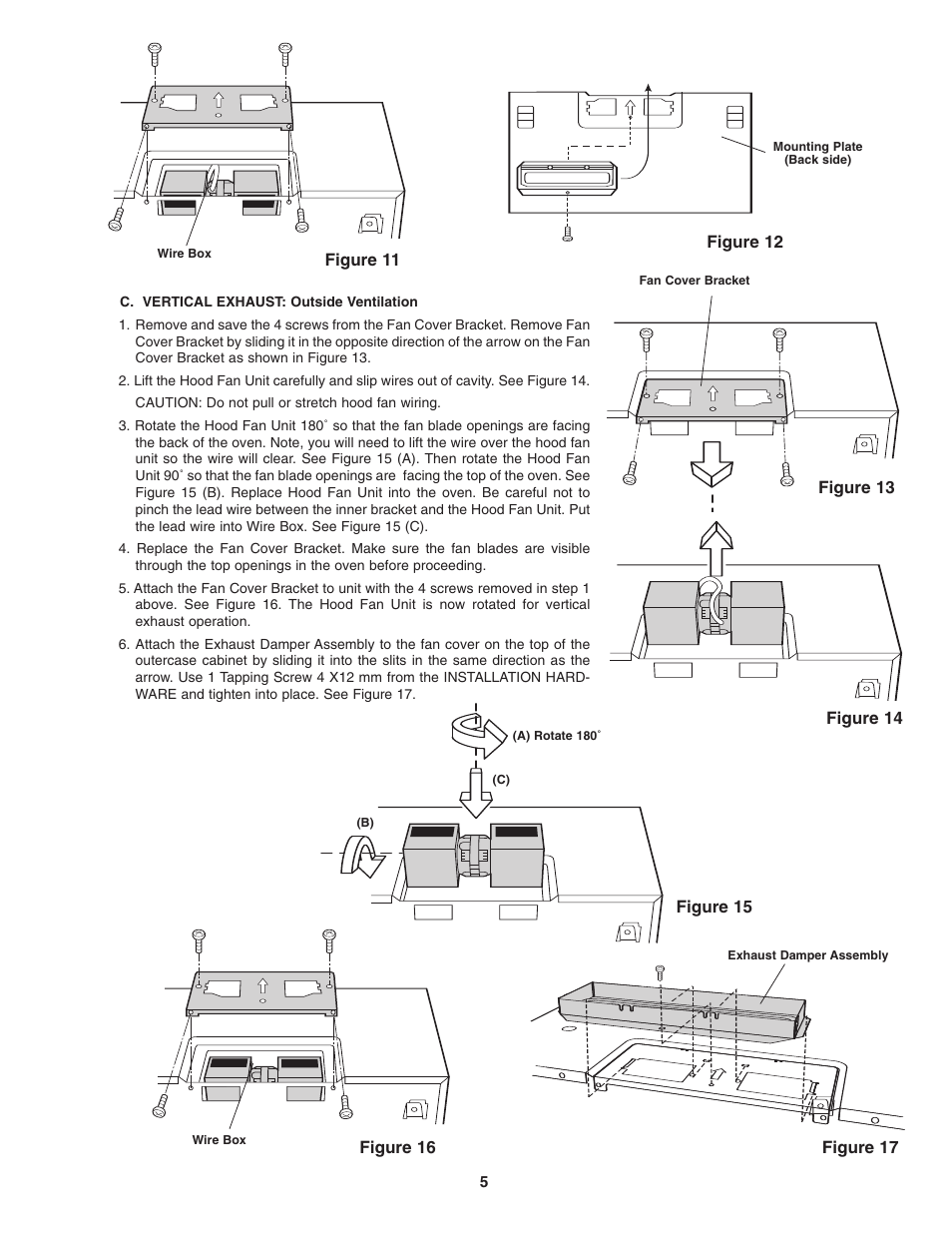 Wire Box

Figure 11

Mounting Plate
(Back side)

Figure 12

C. VERTICAL EXHAUST: Outside Ventilation

1. Remove and save the 4 screws from the Fan Cover Bracket. Remove Fan Cover Bracket by sliding it in the opposite direction of the arrow on the Fan Cover Bracket as shown in Figure 13.

2. Lift the Hood Fan Unit carefully and slip wires out of cavity. See Figure 14.

CAUTION: Do not pull or stretch hood fan wiring.

3. Rotate the Hood Fan Unit 180˚ so that the fan blade openings are facing the back of the oven. Note, you will need to lift the wire over the hood fan unit so the wire will clear. See Figure 15 (A). Then rotate the Hood Fan Unit 90˚ so that the fan blade openings are facing the top of the oven. See Figure 15 (B). Replace Hood Fan Unit into the oven. Be careful not to pinch the lead wire between the inner bracket and the Hood Fan Unit. Put the lead wire into Wire Box. See Figure 15 (C).

4. Replace the Fan Cover Bracket. Make sure the fan blades are visible through the top openings in the oven before proceeding.

5. Attach the Fan Cover Bracket to unit with the 4 screws removed in step 1 above. See Figure 16. The Hood Fan Unit is now rotated for vertical exhaust operation.

6. Attach the Exhaust Damper Assembly to the fan cover on the top of the outercase cabinet by sliding it into the slits in the same direction as the arrow. Use 1 Tapping Screw 4 X12 mm from the INSTALLATION HARDWARE and tighten into place. See Figure 17.

Fan Cover Bracket

Figure 13

Figure 14

(A) Rotate 180˚

(C)

(B)

Figure 15

Wire Box

Figure 16

Exhaust Damper Assembly

Figure 17

5